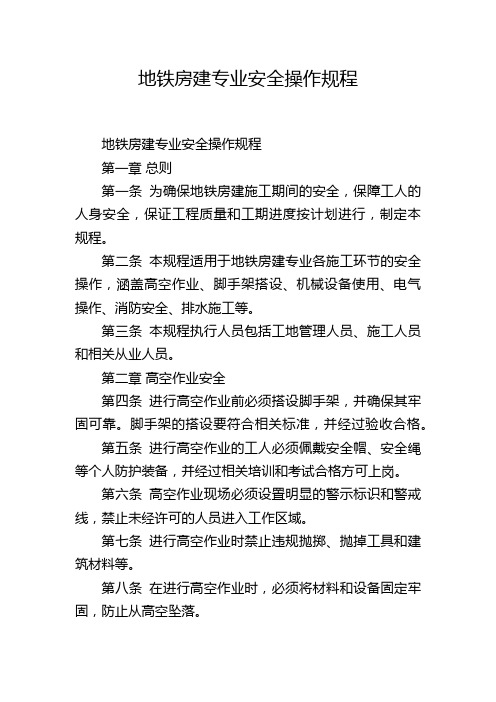 地铁房建专业安全操作规程

地铁房建专业安全操作规程

第一章 总则

第一条 为确保地铁房建施工期间的安全，保障工人的人身安全，保证工程质量和工期进度按计划进行，制定本规程。

第二条 本规程适用于地铁房建专业各施工环节的安全操作，涵盖高空作业、脚手架搭设、机械设备使用、电气操作、消防安全、排水施工等。

第三条 本规程执行人员包括工地管理人员、施工人员和相关从业人员。

第二章 高空作业安全

第四条 进行高空作业前必须搭设脚手架，并确保其牢固可靠。脚手架的搭设要符合相关标准，并经过验收合格。

第五条 进行高空作业的工人必须佩戴安全帽、安全绳等个人防护装备，并经过相关培训和考试合格方可上岗。

第六条 高空作业现场必须设置明显的警示标识和警戒线，禁止未经许可的人员进入工作区域。

第七条 进行高空作业时禁止违规抛掷、抛掉工具和建筑材料等。

第八条 在进行高空作业时，必须将材料和设备固定牢固，防止从高空坠落。